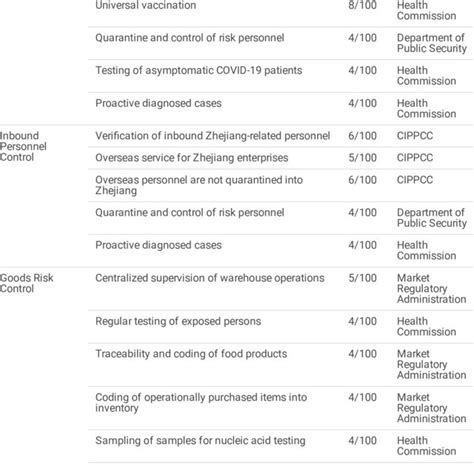 |  |  |  |  |
|---|---|---|---|
|  | Universal vaccination | 8/100 | Health Commission |
|  | Quarantine and control of risk personnel | 4/100 | Department of Public Security |
|  | Testing of asymptomatic COVID-19 patients | 4/100 | Health Commission |
|  | Proactive diagnosed cases | 4/100 | Health Commission |
| Inbound Personnel Control | Verification of inbound Zhejiang-related personnel | 6/100 | CIPPCC |
|  | Overseas service for Zhejiang enterprises | 5/100 | CIPPCC |
|  | Overseas personnel are not quarantined into Zhejiang | 6/100 | CIPPCC |
|  | Quarantine and control of risk personnel | 4/100 | Department of Public Security |
|  | Proactive diagnosed cases | 4/100 | Health Commission |
| Goods Risk Control | Centralized supervision of warehouse operations | 5/100 | Market Regulatory Administration |
|  | Regular testing of exposed persons | 4/100 | Health Commission |
|  | Traceability and coding of food products | 4/100 | Market Regulatory Administration |
|  | Coding of operationally purchased items into inventory | 4/100 | Market Regulatory Administration |
|  | Sampling of samples for nucleic acid testing | 4/100 | Health Commission |